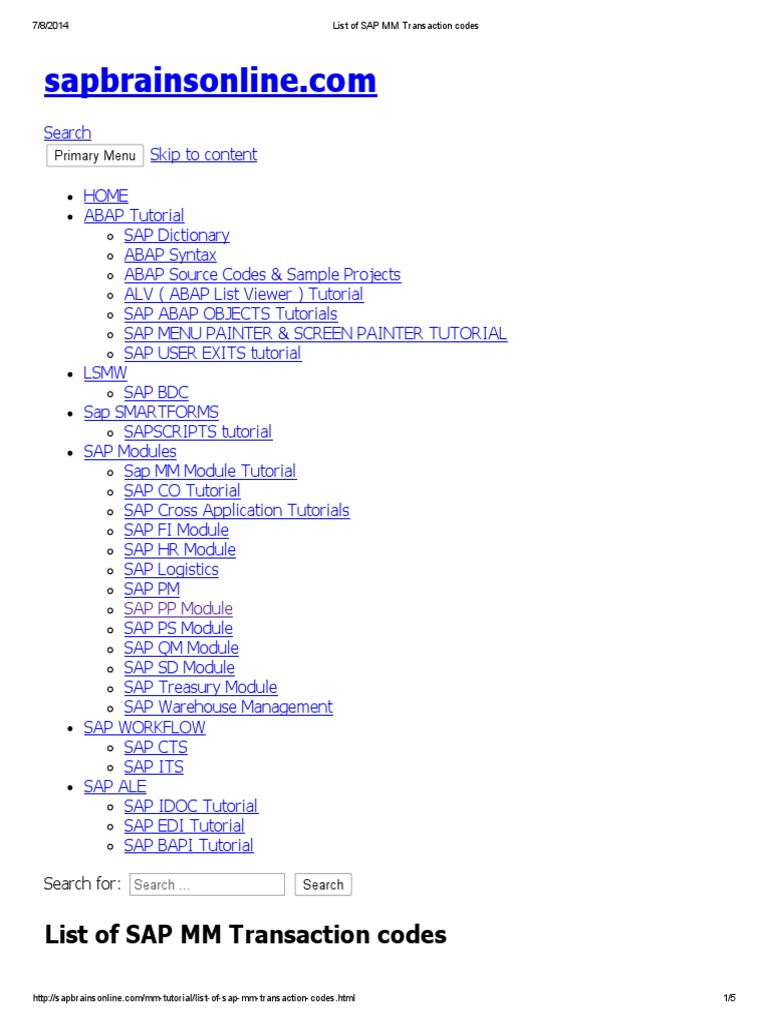 7/8/2014 List of SAP MM Transaction codes

sapbrainsonline.com

Search
Primary Menu Skip to content

- HOME
- ABAP Tutorial
  - SAP Dictionary
  - ABAP Syntax
  - ABAP Source Codes & Sample Projects
  - ALV ( ABAP List Viewer ) Tutorial
  - SAP ABAP OBJECTS Tutorials
  - SAP MENU PAINTER & SCREEN PAINTER TUTORIAL
  - SAP USER EXITS tutorial
- LSMW
  - SAP BDC
- Sap SMARTFORMS
  - SAPSCRIPTS tutorial
- SAP Modules
  - Sap MM Module Tutorial
  - SAP CO Tutorial
  - SAP Cross Application Tutorials
  - SAP FI Module
  - SAP HR Module
  - SAP Logistics
  - SAP PM
  - SAP PP Module
  - SAP PS Module
  - SAP QM Module
  - SAP SD Module
  - SAP Treasury Module
  - SAP Warehouse Management
- SAP WORKFLOW
  - SAP CTS
  - SAP ITS
- SAP ALE
  - SAP IDOC Tutorial
  - SAP EDI Tutorial
  - SAP BAPI Tutorial

Search for: Search ... Search

List of SAP MM Transaction codes

http://sapbrainsonline.com/mm-tutorial/list-of-sap-mm-transaction-codes.html 1/5